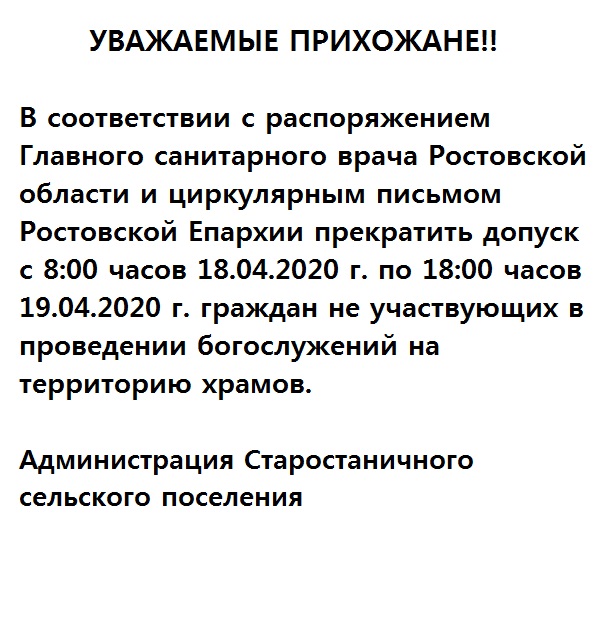 УВАЖАЕМЫЕ ПРИХОЖАНЕ!!

В соответствии с распоряжением Главного санитарного врача Ростовской области и циркулярным письмом Ростовской Епархии прекратить допуск с 8:00 часов 18.04.2020 г. по 18:00 часов 19.04.2020 г. граждан не участвующих в проведении богослужений на территорию храмов.

Администрация Старостаничного сельского поселения